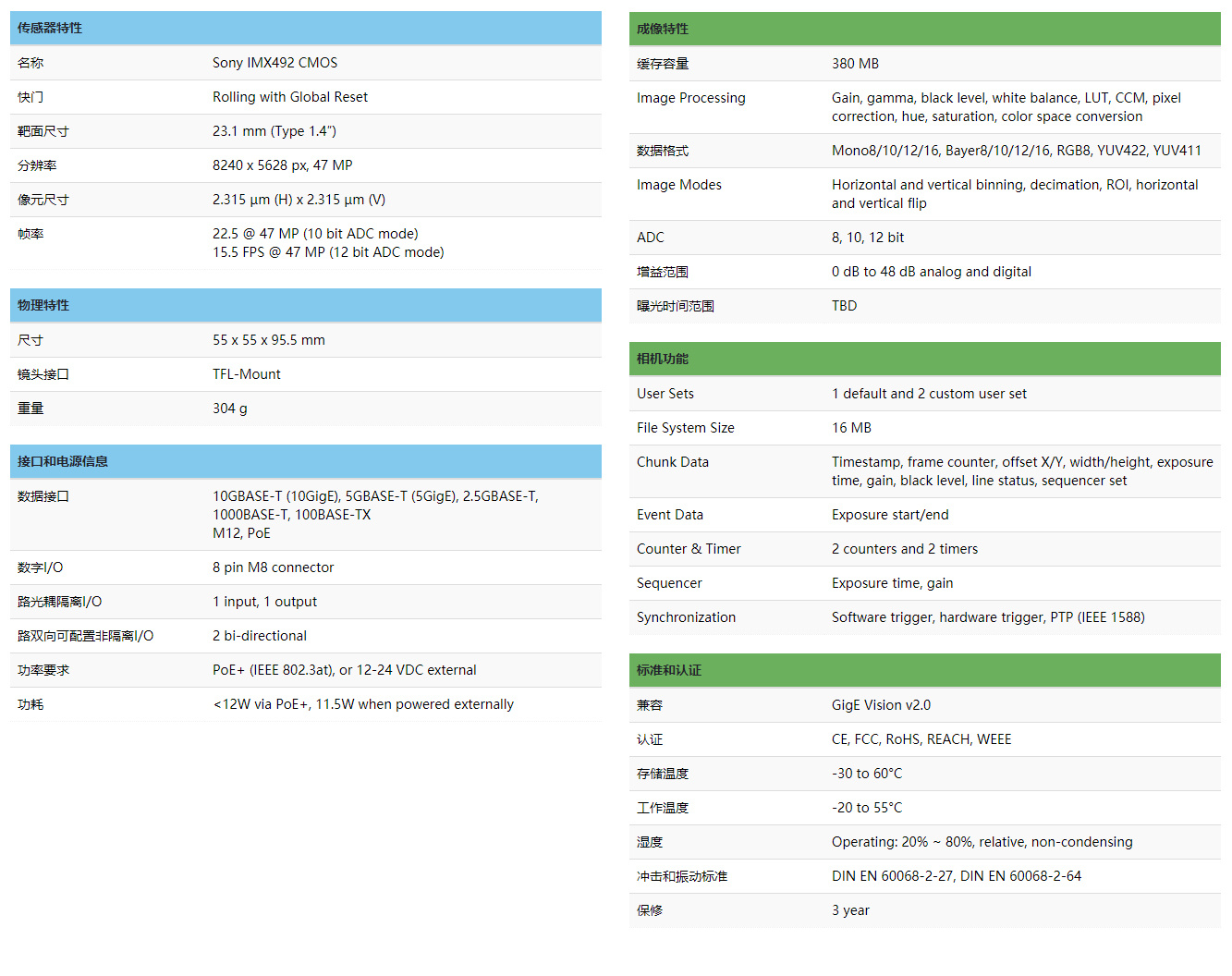 | 传感器特性 | |
|---|---|
| 名称 | Sony IMX492 CMOS |
| 快门 | Rolling with Global Reset |
| 靶面尺寸 | 23.1 mm (Type 1.4") |
| 分辨率 | 8240 x 5628 px, 47 MP |
| 像元尺寸 | 2.315 µm (H) x 2.315 µm (V) |
| 帧率 | 22.5 @ 47 MP (10 bit ADC mode) 15.5 FPS @ 47 MP (12 bit ADC mode) |

| 物理特性 | |
|---|---|
| 尺寸 | 55 x 55 x 95.5 mm |
| 镜头接口 | TFL-Mount |
| 重量 | 304 g |

| 接口和电源信息 | |
|---|---|
| 数据接口 | 10GBASE-T (10GigE), 5GBASE-T (5GigE), 2.5GBASE-T, 1000BASE-T, 100BASE-TX M12, PoE |
| 数字I/O | 8 pin M8 connector |
| 路光耦隔离I/O | 1 input, 1 output |
| 路双向可配置非隔离I/O | 2 bi-directional |
| 功率要求 | PoE+ (IEEE 802.3at), or 12-24 VDC external |
| 功耗 | <12W via PoE+, 11.5W when powered externally |

| 成像特性 | |
|---|---|
| 缓存容量 | 380 MB |
| Image Processing | Gain, gamma, black level, white balance, LUT, CCM, pixel correction, hue, saturation, color space conversion |
| 数据格式 | Mono8/10/12/16, Bayer8/10/12/16, RGB8, YUV422, YUV411 |
| Image Modes | Horizontal and vertical binning, decimation, ROI, horizontal and vertical flip |
| ADC | 8, 10, 12 bit |
| 增益范围 | 0 dB to 48 dB analog and digital |
| 曝光时间范围 | TBD |

| 相机功能 | |
|---|---|
| User Sets | 1 default and 2 custom user set |
| File System Size | 16 MB |
| Chunk Data | Timestamp, frame counter, offset X/Y, width/height, exposure time, gain, black level, line status, sequencer set |
| Event Data | Exposure start/end |
| Counter & Timer | 2 counters and 2 timers |
| Sequencer | Exposure time, gain |
| Synchronization | Software trigger, hardware trigger, PTP (IEEE 1588) |

| 标准和认证 | |
|---|---|
| 兼容 | GigE Vision v2.0 |
| 认证 | CE, FCC, RoHS, REACH, WEEE |
| 存储温度 | -30 to 60°C |
| 工作温度 | -20 to 55°C |
| 湿度 | Operating: 20% ~ 80%, relative, non-condensing |
| 冲击和振动标准 | DIN EN 60068-2-27, DIN EN 60068-2-64 |
| 保修 | 3 year |